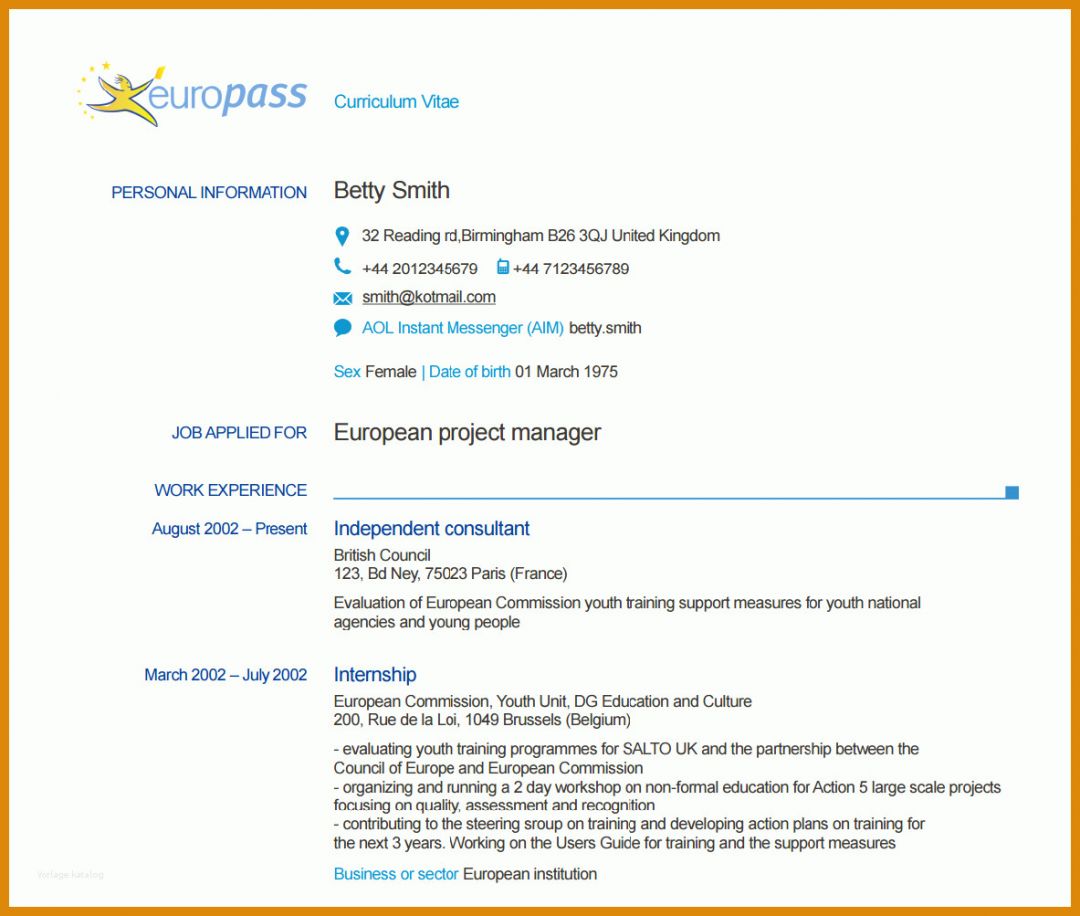 europass Curriculum Vitae

PERSONAL INFORMATION

Betty Smith

32 Reading rd,Birmingham B26 3QJ United Kingdom

+44 2012345679 +44 7123456789

smith@kotmail.com

AOL Instant Messenger (AIM) betty.smith

Sex Female | Date of birth 01 March 1975

JOB APPLIED FOR

European project manager

WORK EXPERIENCE

August 2002 – Present

Independent consultant

British Council
123, Bd Ney, 75023 Paris (France)

Evaluation of European Commission youth training support measures for youth national agencies and young people

March 2002 – July 2002

Internship

European Commission, Youth Unit, DG Education and Culture
200, Rue de la Loi, 1049 Brussels (Belgium)

- evaluating youth training programmes for SALTO UK and the partnership between the Council of Europe and European Commission
- organizing and running a 2 day workshop on non-formal education for Action 5 large scale projects focusing on quality, assessment and recognition
- contributing to the steering sroup on training and developing action plans on training for the next 3 years. Working on the Users Guide for training and the support measures

Business or sector European institution

Vorlage-katalog